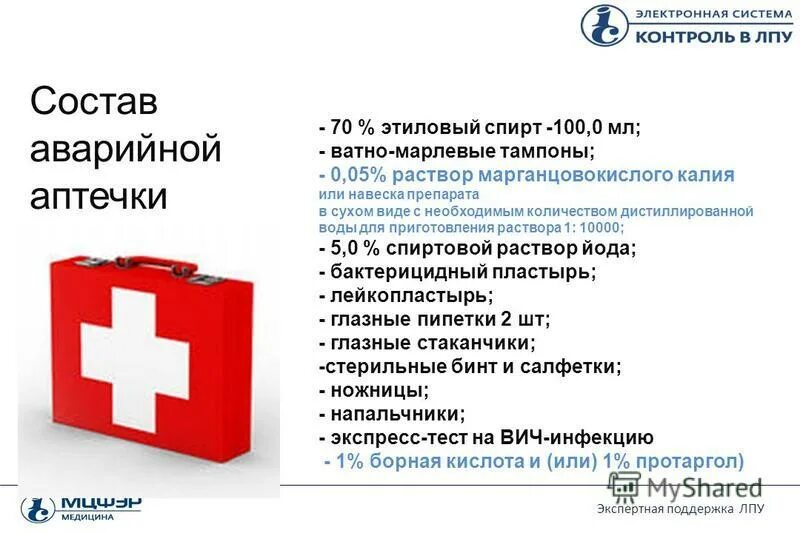 ЭЛЕКТРОННАЯ СИСТЕМА
КОНТРОЛЬ В ЛПУ

Состав аварийной аптечки

- 70 % этиловый спирт -100,0 мл;
- ватно-марлевые тампоны;
- 0,05% раствор марганцовокислого калия или навеска препарата в сухом виде с необходимым количеством дистиллированной воды для приготовления раствора 1: 10000;
- 5,0 % спиртовой раствор йода;
- бактерицидный пластырь;
- лейкопластырь;
- глазные пипетки 2 шт;
- глазные стаканчики;
-стерильные бинт и салфетки;
- ножницы;
- напальчники;
- экспресс-тест на ВИЧ-инфекцию
- 1% борная кислота и (или) 1% протаргол)

МЦФЭР МЕДИЦИНА

MyShared

Экспертная поддержка ЛПУ